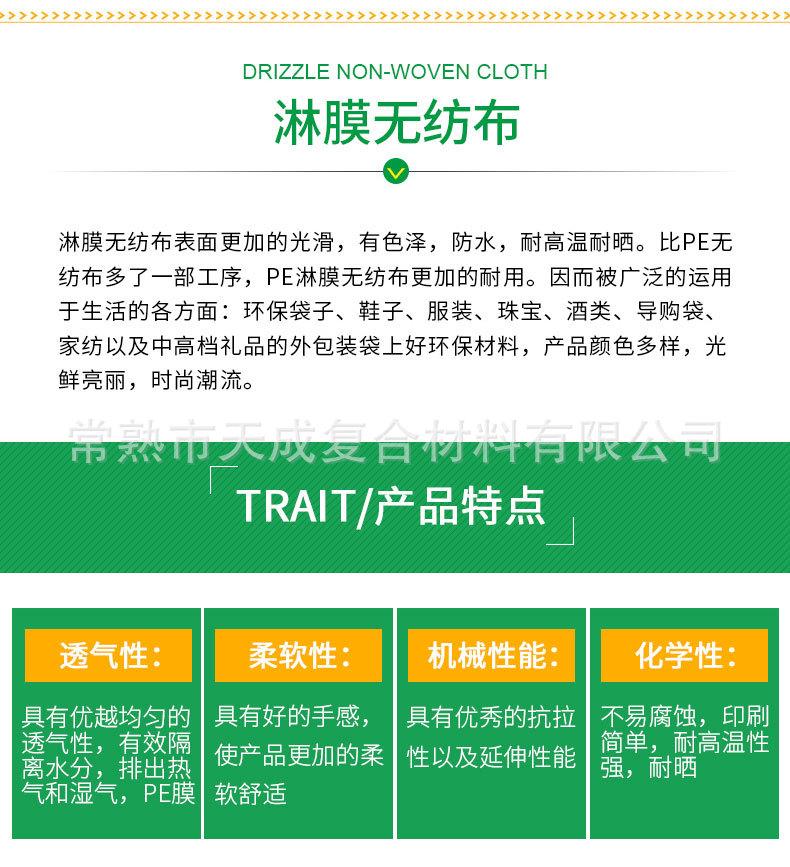 DRIZZLE NON-WOVEN CLOTH

淋膜无纺布

淋膜无纺布表面更加的光滑，有色泽，防水，耐高温耐晒。比PE无纺布多了一部工序，PE淋膜无纺布更加的耐用。因而被广泛的运用于生活的各方面：环保袋子、鞋子、服装、珠宝、酒类、导购袋、家纺以及中高档礼品的外包装袋上好环保材料，产品颜色多样，光鲜亮丽，时尚潮流。

常熟市天成复合材料有限公司

TRAIT/产品特点

透气性：

具有优越均匀的透气性，有效隔离水分，排出热气和湿气，PE膜

柔软性：

具有好的手感，使产品更加的柔软舒适

机械性能：

具有优秀的抗拉性以及延伸性能

化学性：

不易腐蚀，印刷简单，耐高温性强，耐晒